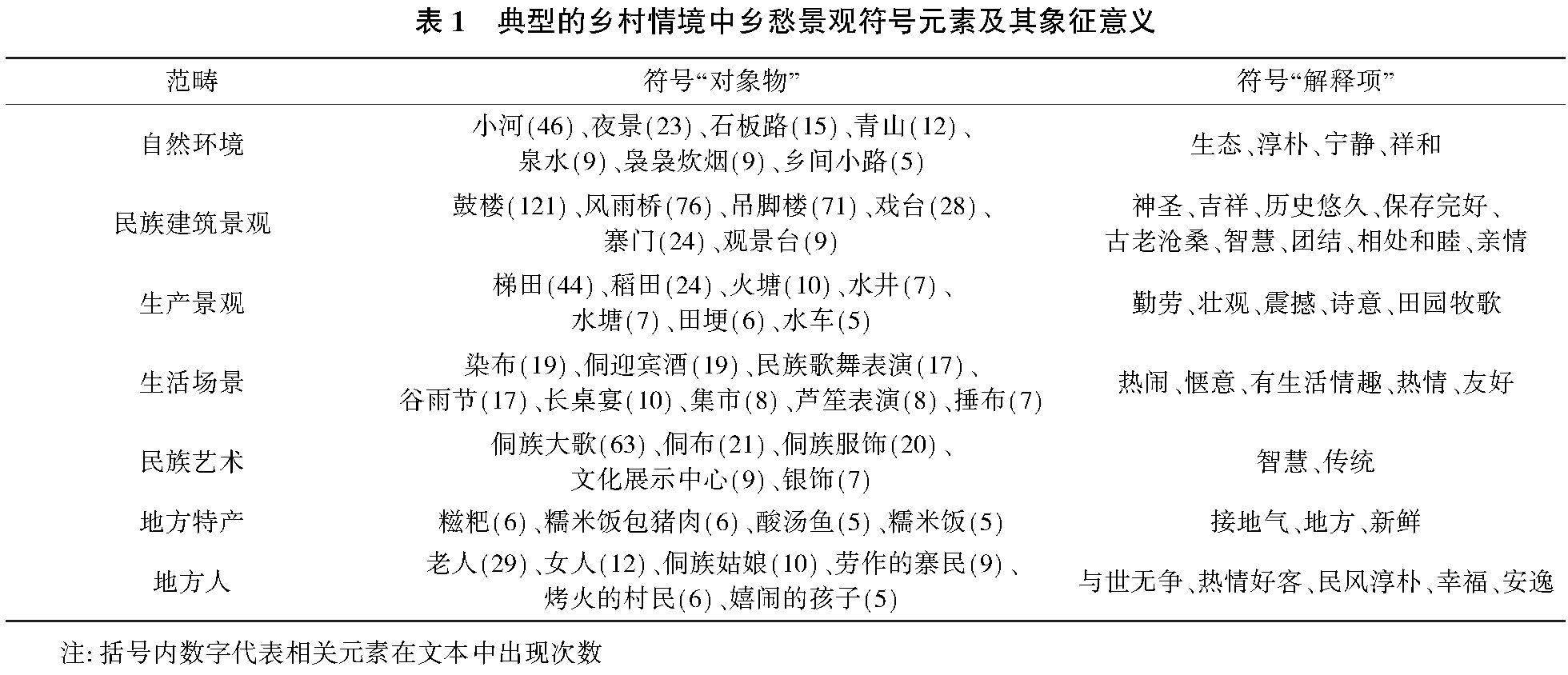 表 1　典型的乡村情境中乡愁景观符号元素及其象征意义

| 范畴 | 符号“对象物” | 符号“解释项” |
|---|---|---|
| 自然环境 | 小河(46)、夜景(23)、石板路(15)、青山(12)、泉水(9)、袅袅炊烟(9)、乡间小路(5) | 生态、淳朴、宁静、祥和 |
| 民族建筑景观 | 鼓楼(121)、风雨桥(76)、吊脚楼(71)、戏台(28)、寨门(24)、观景台(9) | 神圣、吉祥、历史悠久、保存完好、古老沧桑、智慧、团结、相处和睦、亲情 |
| 生产景观 | 梯田(44)、稻田(24)、火塘(10)、水井(7)、水塘(7)、田埂(6)、水车(5) | 勤劳、壮观、震撼、诗意、田园牧歌 |
| 生活场景 | 染布(19)、侗迎宾酒(19)、民族歌舞表演(17)、谷雨节(17)、长桌宴(10)、集市(8)、芦笙表演(8)、捶布(7) | 热闹、惬意、有生活情趣、热情、友好 |
| 民族艺术 | 侗族大歌(63)、侗布(21)、侗族服饰(20)、文化展示中心(9)、银饰(7) | 智慧、传统 |
| 地方特产 | 糍粑(6)、糯米饭包猪肉(6)、酸汤鱼(5)、糯米饭(5) | 接地气、地方、新鲜 |
| 地方人 | 老人(29)、女人(12)、侗族姑娘(10)、劳作的寨民(9)、烤火的村民(6)、嬉闹的孩子(5) | 与世无争、热情好客、民风淳朴、幸福、安逸 |

注: 括号内数字代表相关元素在文本中出现次数